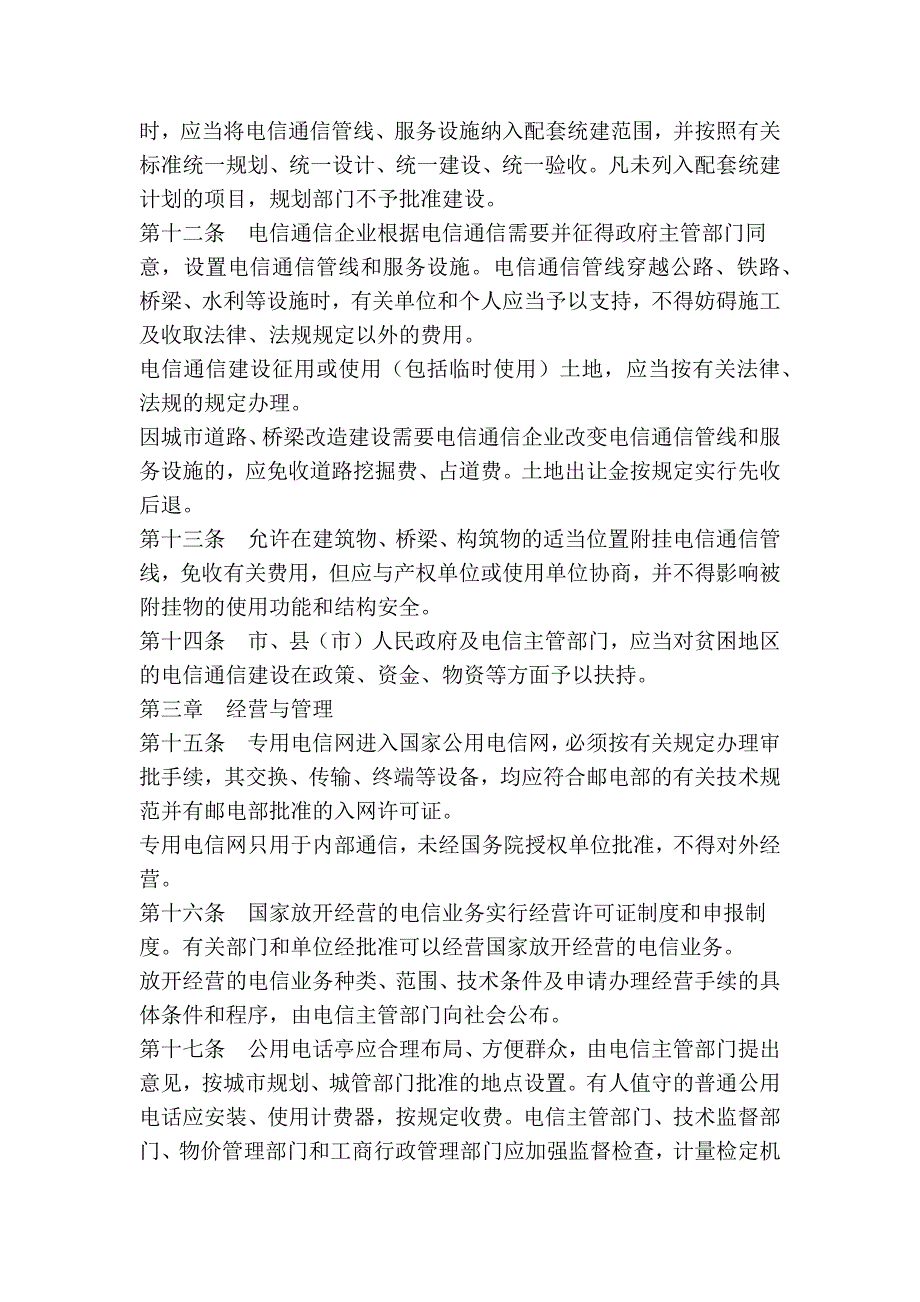 时，应当将电信通信管线、服务设施纳入配套统建范围，并按照有关标准统一规划、统一设计、统一建设、统一验收。凡未列入配套统建计划的项目，规划部门不予批准建设。
第十二条　电信通信企业根据电信通信需要并征得政府主管部门同意，设置电信通信管线和服务设施。电信通信管线穿越公路、铁路、桥梁、水利等设施时，有关单位和个人应当予以支持，不得妨碍施工及收取法律、法规规定以外的费用。
电信通信建设征用或使用（包括临时使用）土地，应当按有关法律、法规的规定办理。
因城市道路、桥梁改造建设需要电信通信企业改变电信通信管线和服务设施的，应免收道路挖掘费、占道费。土地出让金按规定实行先收后退。
第十三条　允许在建筑物、桥梁、构筑物的适当位置附挂电信通信管线，免收有关费用，但应与产权单位或使用单位协商，并不得影响被附挂物的使用功能和结构安全。
第十四条　市、县（市）人民政府及电信主管部门，应当对贫困地区的电信通信建设在政策、资金、物资等方面予以扶持。
第三章　经营与管理
第十五条　专用电信网进入国家公用电信网，必须按有关规定办理审批手续，其交换、传输、终端等设备，均应符合邮电部的有关技术规范并有邮电部批准的入网许可证。
专用电信网只用于内部通信，未经国务院授权单位批准，不得对外经营。
第十六条　国家放开经营的电信业务实行经营许可证制度和申报制度。有关部门和单位经批准可以经营国家放开经营的电信业务。
放开经营的电信业务种类、范围、技术条件及申请办理经营手续的具体条件和程序，由电信主管部门向社会公布。
第十七条　公用电话亭应合理布局、方便群众，由电信主管部门提出意见，按城市规划、城管部门批准的地点设置。有人值守的普通公用电话应安装、使用计费器，按规定收费。电信主管部门、技术监督部门、物价管理部门和工商行政管理部门应加强监督检查，计量检定机